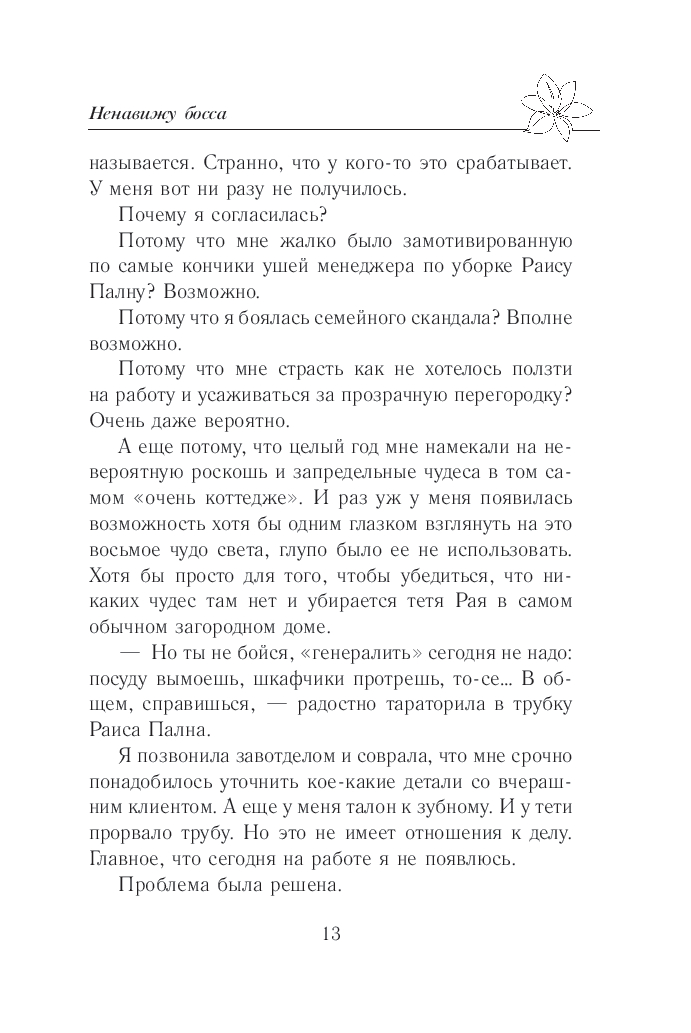 Ненавижу босса

называется. Странно, что у кого-то это срабатывает. У меня вот ни разу не получилось.

Почему я согласилась?

Потому что мне жалко было замотивированную по самые кончики ушей менеджера по уборке Раису Палну? Возможно.

Потому что я боялась семейного скандала? Вполне возможно.

Потому что мне страсть как не хотелось ползти на работу и усаживаться за прозрачную перегородку? Очень даже вероятно.

А еще потому, что целый год мне намекали на невероятную роскошь и запредельные чудеса в том самом «очень коттедже». И раз уж у меня появилась возможность хотя бы одним глазком взглянуть на это восьмое чудо света, глупо было ее не использовать. Хотя бы просто для того, чтобы убедиться, что никаких чудес там нет и убирается тетя Рая в самом обычном загородном доме.

— Но ты не бойся, «генералить» сегодня не надо: посуду вымоешь, шкафчики протрешь, то-се... В общем, справишься, — радостно тараторила в трубку Раиса Пална.

Я позвонила завотделом и соврала, что мне срочно понадобилось уточнить кое-какие детали со вчерашним клиентом. А еще у меня талон к зубному. И у тети прорвало трубу. Но это не имеет отношения к делу. Главное, что сегодня на работе я не появлюсь.

Проблема была решена.

13